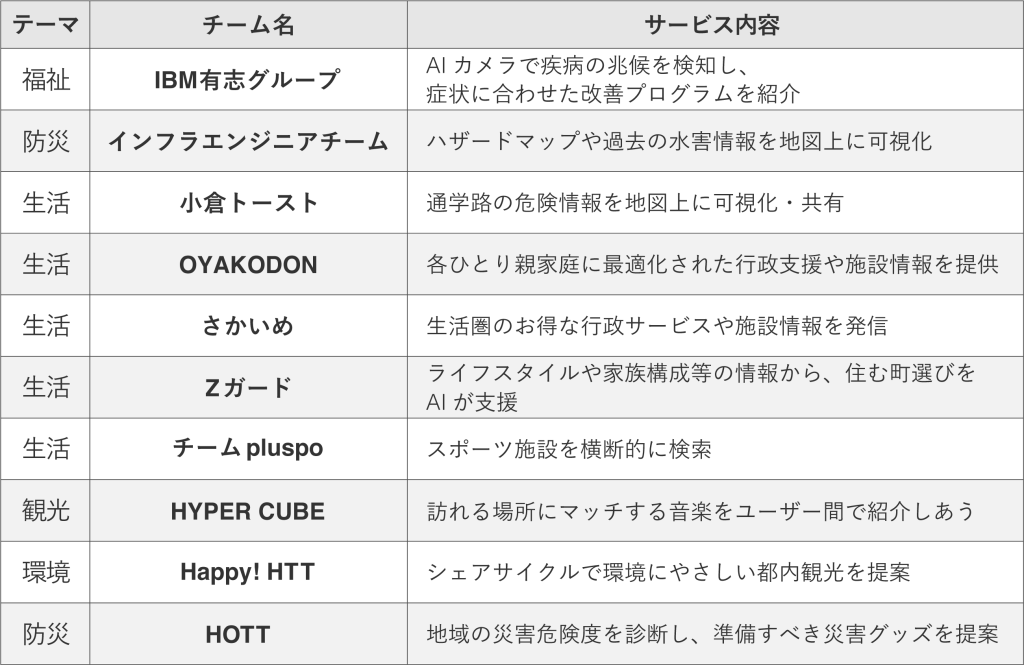 | テーマ | チーム名 | サービス内容 |
|---|---|---|
| 福祉 | IBM有志グループ | AIカメラで疾病の兆候を検知し、症状に合わせた改善プログラムを紹介 |
| 防災 | インフラエンジニアチーム | ハザードマップや過去の水害情報を地図上に可視化 |
| 生活 | 小倉トースト | 通学路の危険情報を地図上に可視化・共有 |
| 生活 | OYAKODON | 各ひとり親家庭に最適化された行政支援や施設情報を提供 |
| 生活 | さかいめ | 生活圏のお得な行政サービスや施設情報を発信 |
| 生活 | Zガード | ライフスタイルや家族構成等の情報から、住む町選びをAIが支援 |
| 生活 | チームpluspo | スポーツ施設を横断的に検索 |
| 観光 | HYPER CUBE | 訪れる場所にマッチする音楽をユーザー間で紹介しあう |
| 環境 | Happy! HTT | シェアサイクルで環境にやさしい都内観光を提案 |
| 防災 | HOTT | 地域の災害危険度を診断し、準備すべき災害グッズを提案 |